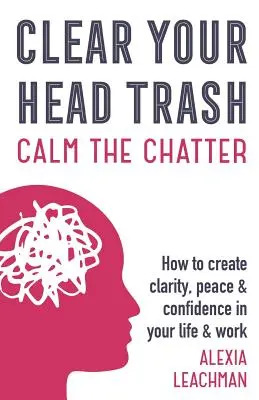 CLEAR YOUR HEAD TRASH
CALM THE CHATTER

How to create clarity, peace & confidence in your life & work

ALEXIA LEACHMAN